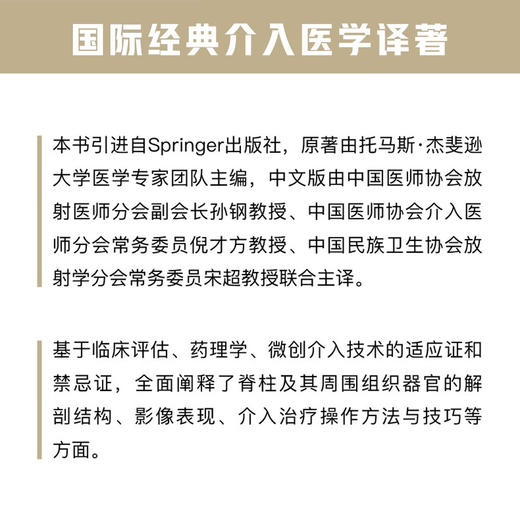 国际经典介入医学译著

本书引进自Springer出版社，原著由托马斯·杰斐逊大学医学专家团队主编，中文版由中国医师协会放射医师分会副会长孙钢教授、中国医师协会介入医师分会常务委员倪才方教授、中国民族卫生协会放射学分会常务委员宋超教授联合主译。

基于临床评估、药理学、微创介入技术的适应证和禁忌证，全面阐释了脊柱及其周围组织器官的解剖结构、影像表现、介入治疗操作方法与技巧等方面。